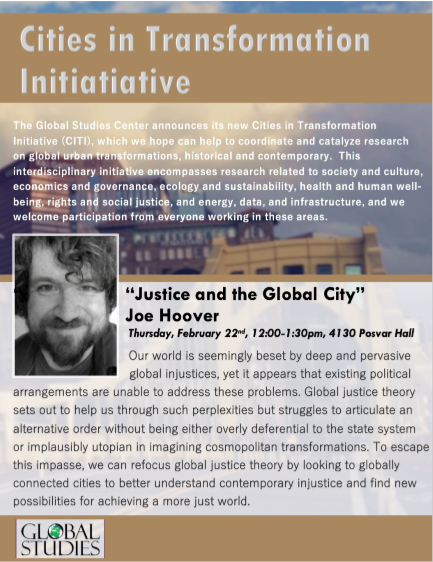 Cities in Transformation Initiatiative

The Global Studies Center announces its new Cities in Transformation Initiative (CITI), which we hope can help to coordinate and catalyze research on global urban transformations, historical and contemporary. This interdisciplinary initiative encompasses research related to society and culture, economics and governance, ecology and sustainability, health and human well-being, rights and social justice, and energy, data, and infrastructure, and we welcome participation from everyone working in these areas.

"Justice and the Global City"
Joe Hoover
Thursday, February 22$^{nd}$, 12:00-1:30pm, 4130 Posvar Hall

Our world is seemingly beset by deep and pervasive global injustices, yet it appears that existing political arrangements are unable to address these problems. Global justice theory sets out to help us through such perplexities but struggles to articulate an alternative order without being either overly deferential to the state system or implausibly utopian in imagining cosmopolitan transformations. To escape this impasse, we can refocus global justice theory by looking to globally connected cities to better understand contemporary injustice and find new possibilities for achieving a more just world.

GLOBAL STUDIES